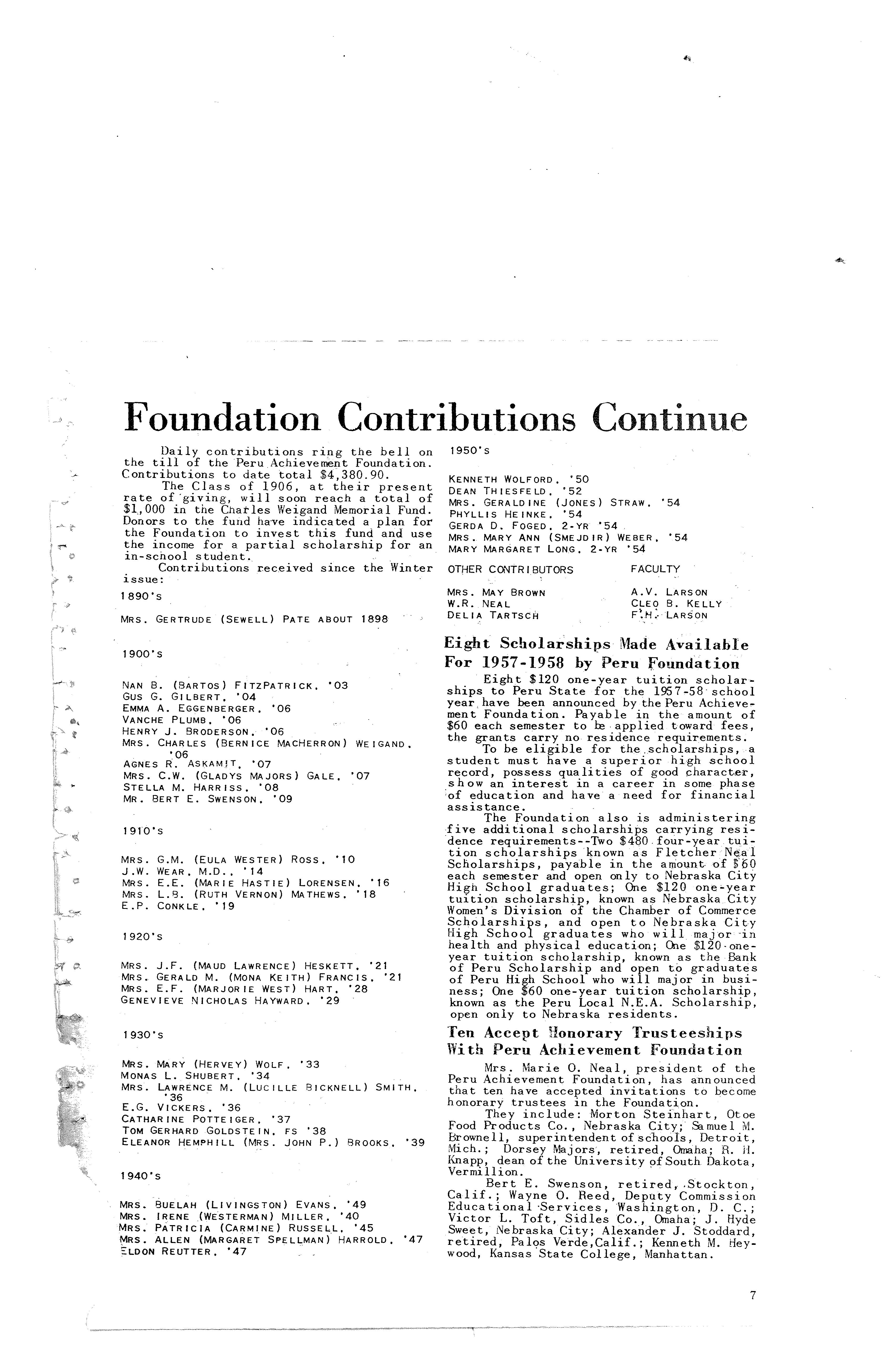 Foundation Contributions Continue

Daily contributions ring the bell on the till of the Peru Achievement Foundation. Contributions to date total $4,380.90.

The Class of 1906, at their present rate of giving, will soon reach a total of $1,000 in the Charles Weigand Memorial Fund. Donors to the fund have indicated a plan for the Foundation to invest this fund and use the income for a partial scholarship for an in-school student.

Contributions received since the Winter issue:

1890's

MRS. GERTRUDE (SEWELL) PATE ABOUT 1898

1900's

NAN B. (BARTOS) FITZPATRICK, '03
GUS G. GILBERT, '04
EMMA A. EGGENBERGER, '06
VANCHE PLUMB, '06
HENRY J. BRODERSON, '06
MRS. CHARLES (BERNICE MACHERRON) WEIGAND, '06
AGNES R. ASKAMIT, '07
MRS. C.W. (GLADYS MAJORS) GALE, '07
STELLA M. HARRISS, '08
MR. BERT E. SWENSON, '09

1910's

MRS. G.M. (EULA WESTER) ROSS, '10
J.W. WEAR, M.D., '14
MRS. E.E. (MARIE HASTIE) LORENSEN, '16
MRS. L.B. (RUTH VERNON) MATHEWS, '18
E.P. CONKLE, '19

1920's

MRS. J.F. (MAUD LAWRENCE) HESKETT, '21
MRS. GERALD M. (MONA KEITH) FRANCIS, '21
MRS. E.F. (MARJORIE WEST) HART, '28
GENEVIEVE NICHOLAS HAYWARD, '29

1930's

MRS. MARY (HERVEY) WOLF, '33
MONAS L. SHUBERT, '34
MRS. LAWRENCE M. (LUCILLE BICKNELL) SMITH, '36
E.G. VICKERS, '36
CATHARINE POTTEIGER, '37
TOM GERHARD GOLDSTEIN, FS '38
ELEANOR HEMPHILL (MRS. JOHN P.) BROOKS, '39

1940's

MRS. BUELAH (LIVINGSTON) EVANS, '49
MRS. IRENE (WESTERMAN) MILLER, '40
MRS. PATRICIA (CARMINE) RUSSELL, '45
MRS. ALLEN (MARGARET SPELLMAN) HARROLD, '47
ELDON REUTTER, '47

1950's

KENNETH WOLFORD, '50
DEAN THIESFELD, '52
MRS. GERALDINE (JONES) STRAW, '54
PHYLLIS HEINKE, '54
GERDA D. FOGED, 2-YR '54
MRS. MARY ANN (SMEJDIR) WEBER, '54
MARY MARGARET LONG, 2-YR '54

OTHER CONTRIBUTORS

MRS. MAY BROWN
W.R. NEAL
DELIA TARTSCH

FACULTY

A.V. LARSON
CLEO B. KELLY
F.H. LARSON

Eight Scholarships Made Available For 1957-1958 by Peru Foundation

Eight $120 one-year tuition scholarships to Peru State for the 1957-58 school year have been announced by the Peru Achievement Foundation. Payable in the amount of $60 each semester to be applied toward fees, the grants carry no residence requirements.

To be eligible for the scholarships, a student must have a superior high school record, possess qualities of good character, show an interest in a career in some phase of education and have a need for financial assistance.

The Foundation also is administering five additional scholarships carrying residence requirements--Two $480 four-year tuition scholarships known as Fletcher Neal Scholarships, payable in the amount of $60 each semester and open only to Nebraska City High School graduates; One $120 one-year tuition scholarship, known as Nebraska City Women's Division of the Chamber of Commerce Scholarships, and open to Nebraska City High School graduates who will major in health and physical education; One $120 one-year tuition scholarship, known as the Bank of Peru Scholarship and open to graduates of Peru High School who will major in business; One $60 one-year tuition scholarship, known as the Peru Local N.E.A. Scholarship, open only to Nebraska residents.

Ten Accept Honorary Trusteeships With Peru Achievement Foundation

Mrs. Marie O. Neal, president of the Peru Achievement Foundation, has announced that ten have accepted invitations to become honorary trustees in the Foundation.

They include: Morton Steinhart, Otoe Food Products Co., Nebraska City; Samuel M. Brownell, superintendent of schools, Detroit, Mich.; Dorsey Majors, retired, Omaha; R. H. Knapp, dean of the University of South Dakota, Vermillion.

Bert E. Swenson, retired, Stockton, Calif.; Wayne O. Reed, Deputy Commission Educational Services, Washington, D. C.; Victor L. Toft, Sidles Co., Omaha; J. Hyde Sweet, Nebraska City; Alexander J. Stoddard, retired, Palos Verde,Calif.; Kenneth M. Heywood, Kansas State College, Manhattan.

7